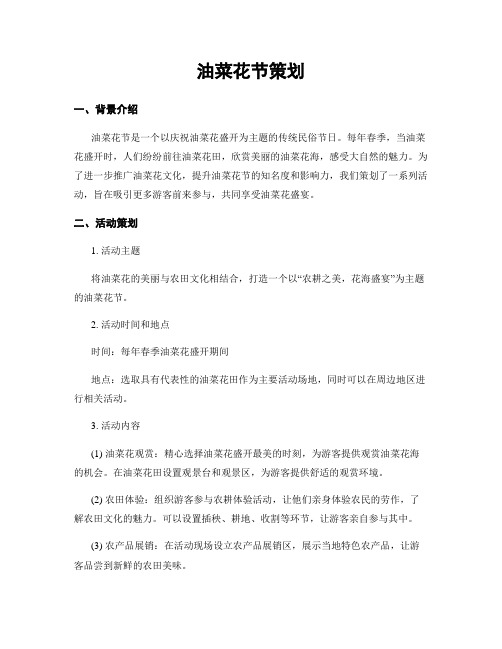 油菜花节策划

一、背景介绍

油菜花节是一个以庆祝油菜花盛开为主题的传统民俗节日。每年春季，当油菜花盛开时，人们纷纷前往油菜花田，欣赏美丽的油菜花海，感受大自然的魅力。为了进一步推广油菜花文化，提升油菜花节的知名度和影响力，我们策划了一系列活动，旨在吸引更多游客前来参与，共同享受油菜花盛宴。

二、活动策划

1. 活动主题

将油菜花的美丽与农田文化相结合，打造一个以“农耕之美，花海盛宴”为主题的油菜花节。

2. 活动时间和地点

时间：每年春季油菜花盛开期间

地点：选取具有代表性的油菜花田作为主要活动场地，同时可以在周边地区进行相关活动。

3. 活动内容

(1) 油菜花观赏：精心选择油菜花盛开最美的时刻，为游客提供观赏油菜花海的机会。在油菜花田设置观景台和观景区，为游客提供舒适的观赏环境。

(2) 农田体验：组织游客参与农耕体验活动，让他们亲身体验农民的劳作，了解农田文化的魅力。可以设置插秧、耕地、收割等环节，让游客亲自参与其中。

(3) 农产品展销：在活动现场设立农产品展销区，展示当地特色农产品，让游客品尝到新鲜的农田美味。